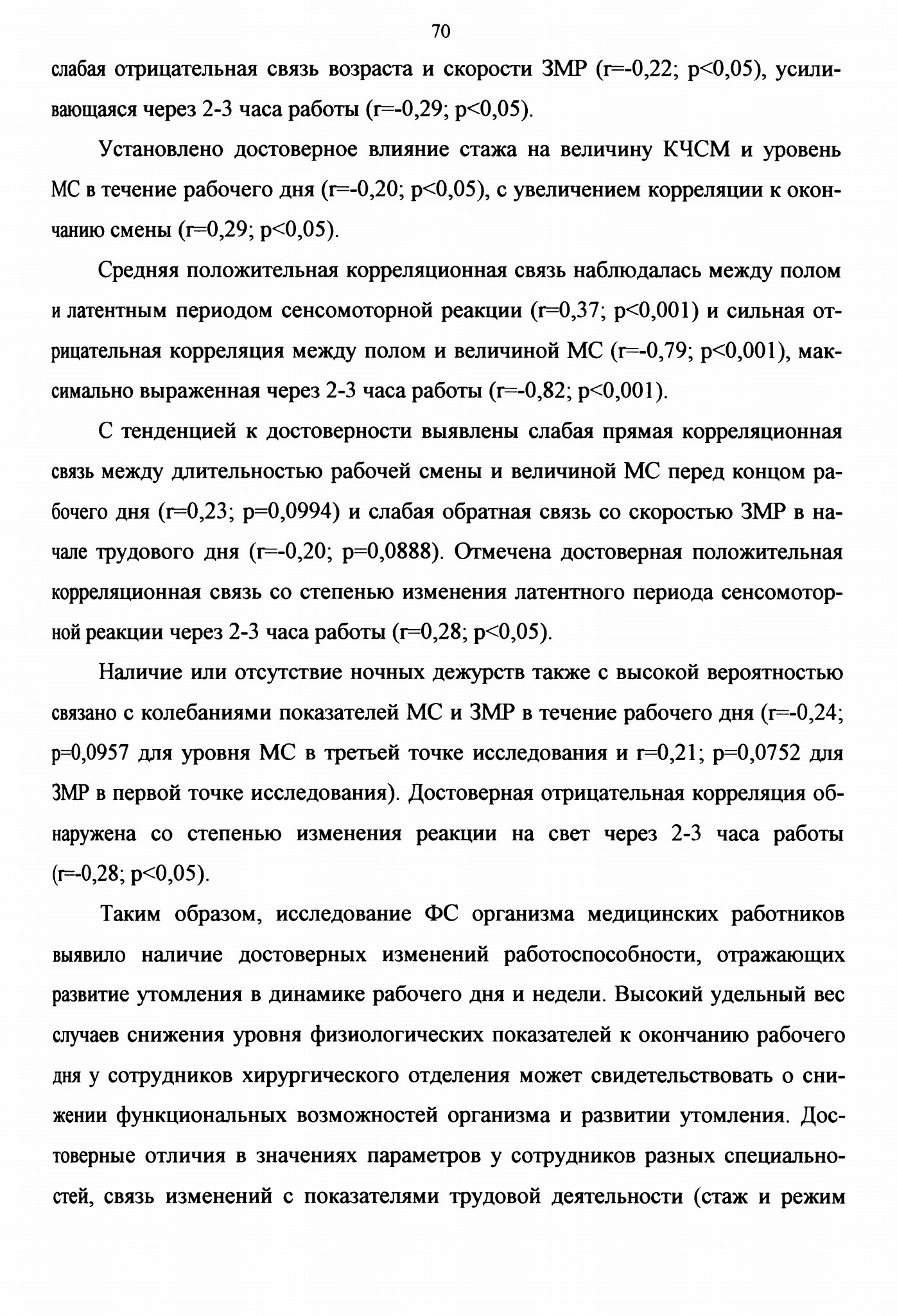 70

слабая отрицательная связь возраста и скорости ЗМР (r=-0,22; p<0,05), усиливающаяся через 2-3 часа работы (r=-0,29; p<0,05).

Установлено достоверное влияние стажа на величину КЧСМ и уровень МС в течение рабочего дня (r=-0,20; p<0,05), с увеличением корреляции к окончанию смены (r=0,29; p<0,05).

Средняя положительная корреляционная связь наблюдалась между полом и латентным периодом сенсомоторной реакции (r=0,37; p<0,001) и сильная отрицательная корреляция между полом и величиной МС (r=-0,79; p<0,001), максимально выраженная через 2-3 часа работы (r=-0,82; p<0,001).

С тенденцией к достоверности выявлены слабая прямая корреляционная связь между длительностью рабочей смены и величиной МС перед концом рабочего дня (r=0,23; p=0,0994) и слабая обратная связь со скоростью ЗМР в начале трудового дня (r=-0,20; p=0,0888). Отмечена достоверная положительная корреляционная связь со степенью изменения латентного периода сенсомоторной реакции через 2-3 часа работы (r=0,28; p<0,05).

Наличие или отсутствие ночных дежурств также с высокой вероятностью связано с колебаниями показателей МС и ЗМР в течение рабочего дня (r=-0,24; p=0,0957 для уровня МС в третьей точке исследования и r=0,21; p=0,0752 для ЗМР в первой точке исследования). Достоверная отрицательная корреляция обнаружена со степенью изменения реакции на свет через 2-3 часа работы (r=-0,28; p<0,05).

Таким образом, исследование ФС организма медицинских работников выявило наличие достоверных изменений работоспособности, отражающих развитие утомления в динамике рабочего дня и недели. Высокий удельный вес случаев снижения уровня физиологических показателей к окончанию рабочего дня у сотрудников хирургического отделения может свидетельствовать о снижении функциональных возможностей организма и развитии утомления. Достоверные отличия в значениях параметров у сотрудников разных специальностей, связь изменений с показателями трудовой деятельности (стаж и режим